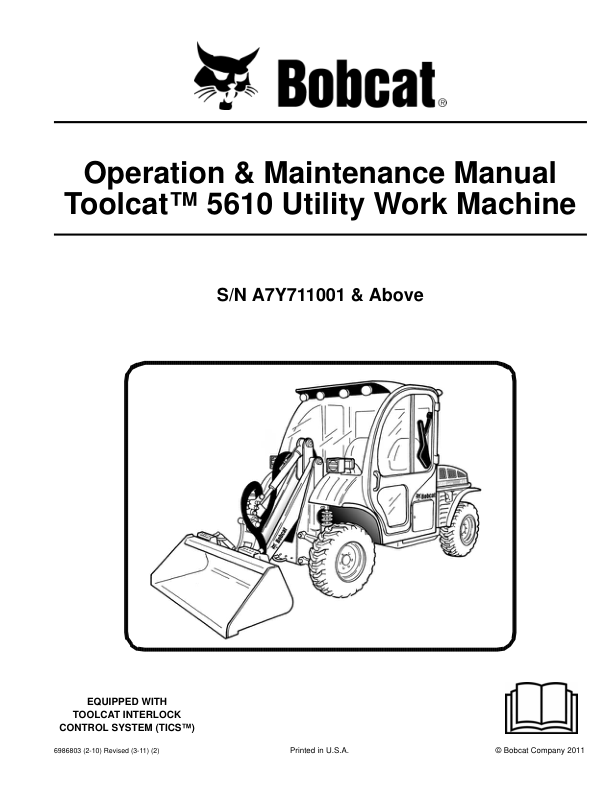 Bobcat®

Operation & Maintenance Manual
Toolcat™ 5610 Utility Work Machine

S/N A7Y711001 & Above

EQUIPPED WITH
TOOLCAT INTERLOCK
CONTROL SYSTEM (TICS™)

6986803 (2-10) Revised (3-11) (2)

Printed in U.S.A.

© Bobcat Company 2011